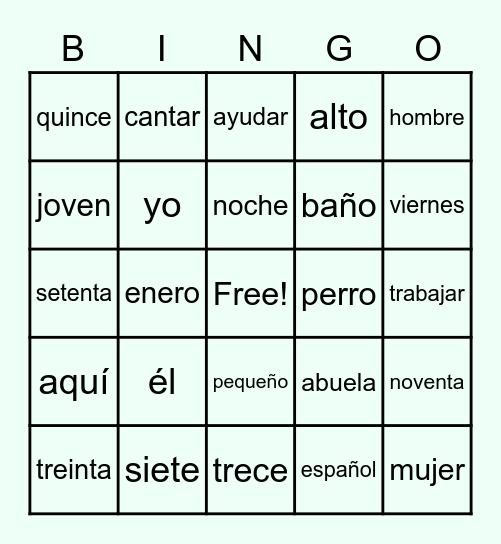 | B | I | N | G | O |
|---|---|---|---|---|
| quince | cantar | ayudar | alto | hombre |
| joven | yo | noche | baño | viernes |
| setenta | enero | Free! | perro | trabajar |
| aquí | él | pequeño | abuela | noventa |
| treinta | siete | trece | español | mujer |